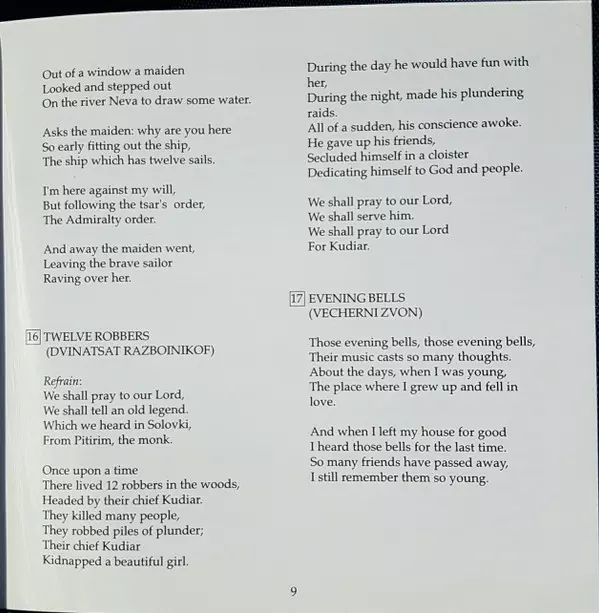 Out of a window a maiden
Looked and stepped out
On the river Neva to draw some water.

Asks the maiden: why are you here
So early fitting out the ship,
The ship which has twelve sails.

I'm here against my will,
But following the tsar's order,
The Admiralty order.

And away the maiden went,
Leaving the brave sailor
Raving over her.

16 TWELVE ROBBERS
(DVINATSAT RAZBOINIKOF)

Refrain:
We shall pray to our Lord,
We shall tell an old legend.
Which we heard in Solovki,
From Pitirim, the monk.

Once upon a time
There lived 12 robbers in the woods,
Headed by their chief Kudiar.
They killed many people,
They robbed piles of plunder;
Their chief Kudiar
Kidnapped a beautiful girl.

During the day he would have fun with her,
During the night, made his plundering raids.
All of a sudden, his conscience awoke.
He gave up his friends,
Secluded himself in a cloister
Dedicating himself to God and people.

We shall pray to our Lord,
We shall serve him.
We shall pray to our Lord
For Kudiar.

17 EVENING BELLS
(VECHERNI ZVON)

Those evening bells, those evening bells,
Their music casts so many thoughts.
About the days, when I was young,
The place where I grew up and fell in love.

And when I left my house for good
I heard those bells for the last time.
So many friends have passed away,
I still remember them so young.

9